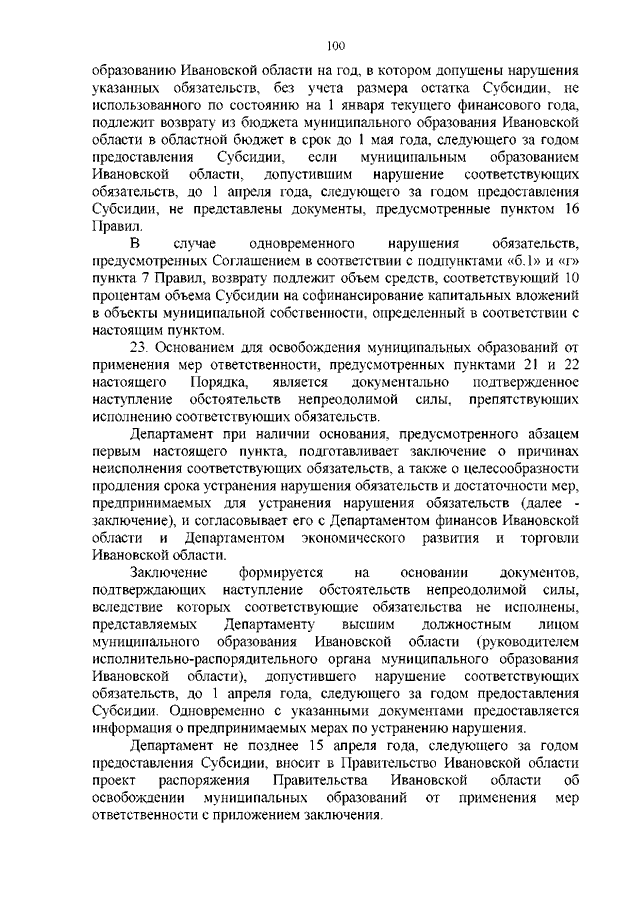 100

образованию Ивановской области на год, в котором допущены нарушения указанных обязательств, без учета размера остатка Субсидии, не использованного по состоянию на 1 января текущего финансового года, подлежит возврату из бюджета муниципального образования Ивановской области в областной бюджет в срок до 1 мая года, следующего за годом предоставления Субсидии, если муниципальным образованием Ивановской области, допустившим нарушение соответствующих обязательств, до 1 апреля года, следующего за годом предоставления Субсидии, не представлены документы, предусмотренные пунктом 16 Правил.

В случае одновременного нарушения обязательств, предусмотренных Соглашением в соответствии с подпунктами «б.1» и «г» пункта 7 Правил, возврату подлежит объем средств, соответствующий 10 процентам объема Субсидии на софинансирование капитальных вложений в объекты муниципальной собственности, определенный в соответствии с настоящим пунктом.

23. Основанием для освобождения муниципальных образований от применения мер ответственности, предусмотренных пунктами 21 и 22 настоящего Порядка, является документально подтвержденное наступление обстоятельств непреодолимой силы, препятствующих исполнению соответствующих обязательств.

Департамент при наличии основания, предусмотренного абзацем первым настоящего пункта, подготавливает заключение о причинах неисполнения соответствующих обязательств, а также о целесообразности продления срока устранения нарушения обязательств и достаточности мер, предпринимаемых для устранения нарушения обязательств (далее - заключение), и согласовывает его с Департаментом финансов Ивановской области и Департаментом экономического развития и торговли Ивановской области.

Заключение формируется на основании документов, подтверждающих наступление обстоятельств непреодолимой силы, вследствие которых соответствующие обязательства не исполнены, представляемых Департаменту высшим должностным лицом муниципального образования Ивановской области (руководителем исполнительно-распорядительного органа муниципального образования Ивановской области), допустившего нарушение соответствующих обязательств, до 1 апреля года, следующего за годом предоставления Субсидии. Одновременно с указанными документами предоставляется информация о предпринимаемых мерах по устранению нарушения.

Департамент не позднее 15 апреля года, следующего за годом предоставления Субсидии, вносит в Правительство Ивановской области проект распоряжения Правительства Ивановской области об освобождении муниципальных образований от применения мер ответственности с приложением заключения.